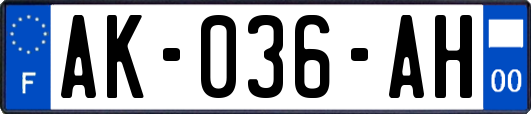 F
AK-036-AH
00